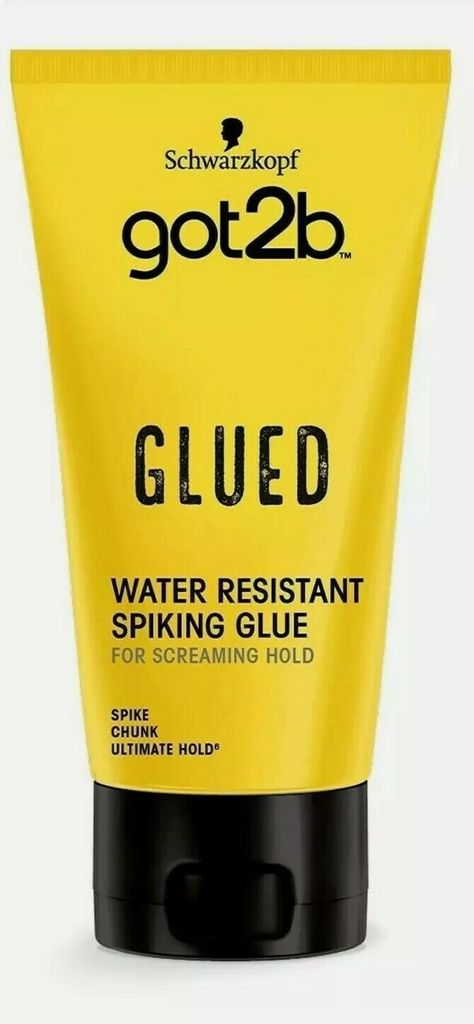 Schwarzkopf
got2b™

GLUED

WATER RESISTANT
SPIKING GLUE
FOR SCREAMING HOLD

SPIKE
CHUNK
ULTIMATE HOLD⁶